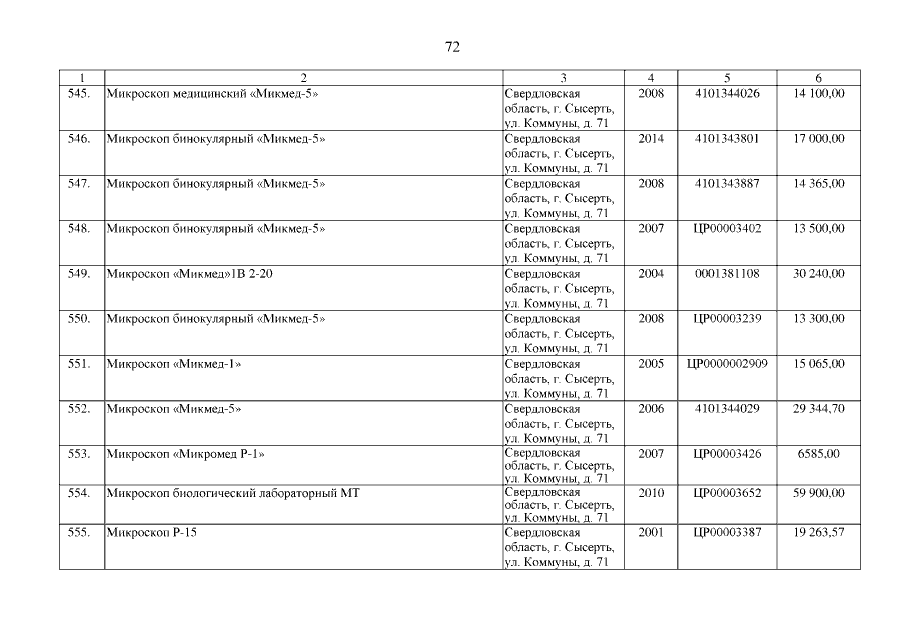 72

| 1 | 2 | 3 | 4 | 5 | 6 |
|---|---|---|---|---|---|
| 545. | Микроскоп медицинский «Микмед-5» | Свердловская область, г. Сысерть, ул. Коммуны, д. 71 | 2008 | 4101344026 | 14 100,00 |
| 546. | Микроскоп бинокулярный «Микмед-5» | Свердловская область, г. Сысерть, ул. Коммуны, д. 71 | 2014 | 4101343801 | 17 000,00 |
| 547. | Микроскоп бинокулярный «Микмед-5» | Свердловская область, г. Сысерть, ул. Коммуны, д. 71 | 2008 | 4101343887 | 14 365,00 |
| 548. | Микроскоп бинокулярный «Микмед-5» | Свердловская область, г. Сысерть, ул. Коммуны, д. 71 | 2007 | ЦР00003402 | 13 500,00 |
| 549. | Микроскоп «Микмед»1В 2-20 | Свердловская область, г. Сысерть, ул. Коммуны, д. 71 | 2004 | 0001381108 | 30 240,00 |
| 550. | Микроскоп бинокулярный «Микмед-5» | Свердловская область, г. Сысерть, ул. Коммуны, д. 71 | 2008 | ЦР00003239 | 13 300,00 |
| 551. | Микроскоп «Микмед-1» | Свердловская область, г. Сысерть, ул. Коммуны, д. 71 | 2005 | ЦР0000002909 | 15 065,00 |
| 552. | Микроскоп «Микмед-5» | Свердловская область, г. Сысерть, ул. Коммуны, д. 71 | 2006 | 4101344029 | 29 344,70 |
| 553. | Микроскоп «Микромед Р-1» | Свердловская область, г. Сысерть, ул. Коммуны, д. 71 | 2007 | ЦР00003426 | 6585,00 |
| 554. | Микроскоп биологический лабораторный МТ | Свердловская область, г. Сысерть, ул. Коммуны, д. 71 | 2010 | ЦР00003652 | 59 900,00 |
| 555. | Микроскоп Р-15 | Свердловская область, г. Сысерть, ул. Коммуны, д. 71 | 2001 | ЦР00003387 | 19 263,57 |